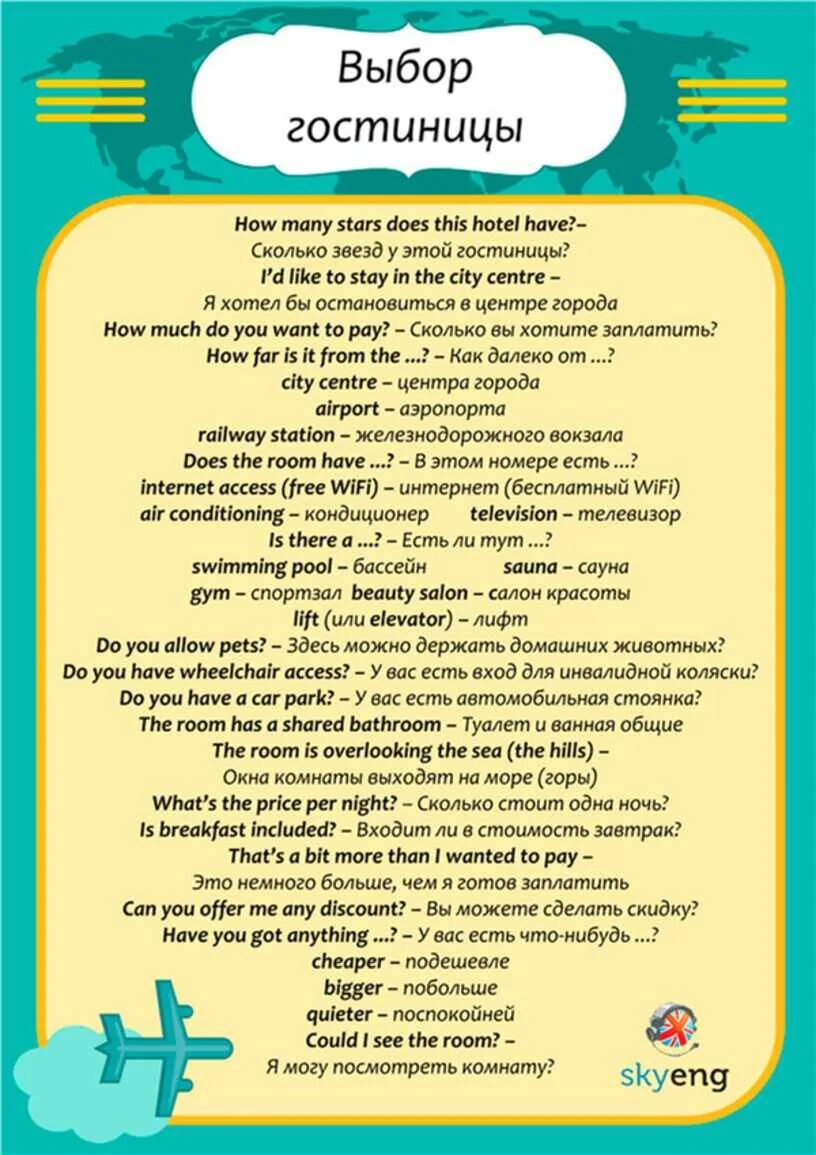 Выбор гостиницы

How many stars does this hotel have?– Сколько звезд у этой гостиницы?
I'd like to stay in the city centre – Я хотел бы остановиться в центре города
How much do you want to pay? – Сколько вы хотите заплатить?
How far is it from the ...? – Как далеко от ...?
city centre – центра города
airport – аэропорта
railway station – железнодорожного вокзала
Does the room have ...? – В этом номере есть ...?
internet access (free WiFi) – интернет (бесплатный WiFi)
air conditioning – кондиционер television – телевизор
Is there a ...? – Есть ли тут ...?
swimming pool – бассейн sauna – сауна
gym – спортзал beauty salon – салон красоты
lift (или elevator) – лифт
Do you allow pets? – Здесь можно держать домашних животных?
Do you have wheelchair access? – У вас есть вход для инвалидной коляски?
Do you have a car park? – У вас есть автомобильная стоянка?
The room has a shared bathroom – Туалет и ванная общие
The room is overlooking the sea (the hills) – Окна комнаты выходят на море (горы)
What's the price per night? – Сколько стоит одна ночь?
Is breakfast included? – Входит ли в стоимость завтрак?
That's a bit more than I wanted to pay – Это немного больше, чем я готов заплатить
Can you offer me any discount? – Вы можете сделать скидку?
Have you got anything ...? – У вас есть что-нибудь ...?
cheaper – подешевле
bigger – побольше
quieter – поспокойней
Could I see the room? – Я могу посмотреть комнату?

skyeng